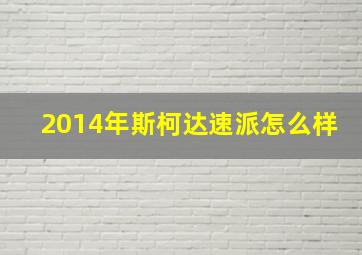 2014年斯柯达速派怎么样